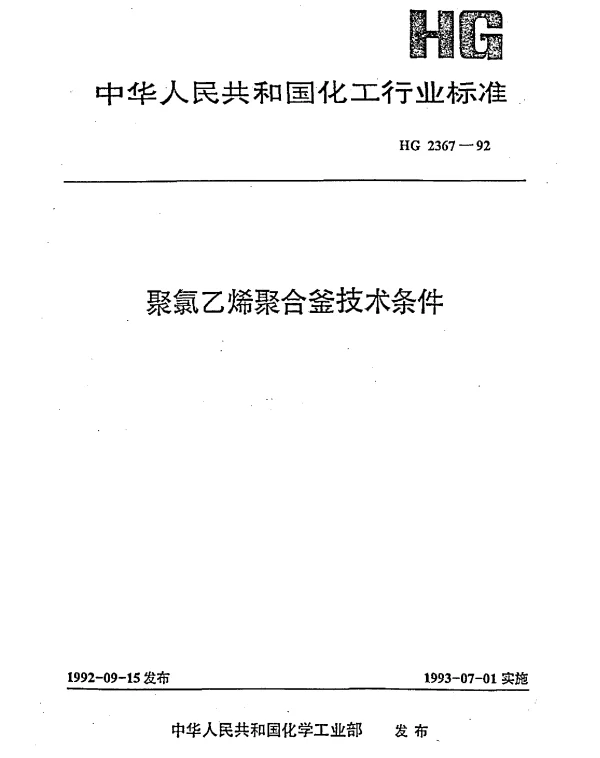 HG

中华人民共和国化工行业标准

HG 2367—92

聚氯乙烯聚合釜技术条件

1992-09-15 发布

1993-07-01 实施

中华人民共和国化学工业部 发布